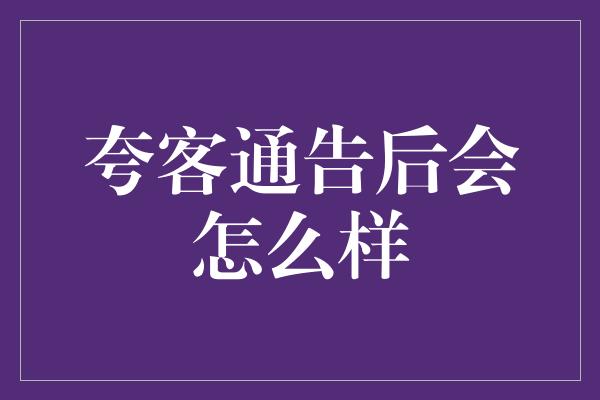 夸客通告后会怎么样